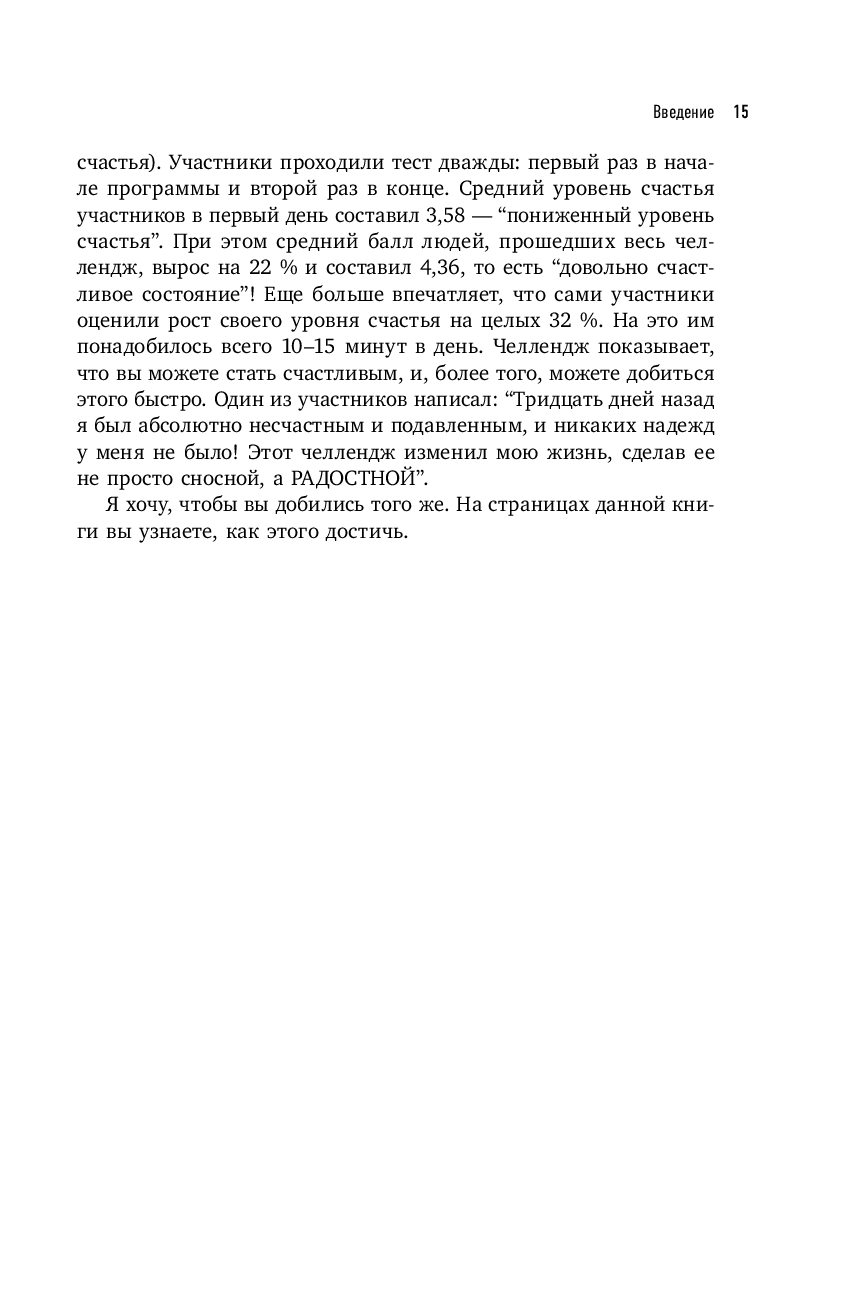 Введение 15

счастья). Участники проходили тест дважды: первый раз в начале программы и второй раз в конце. Средний уровень счастья участников в первый день составил 3,58 — “пониженный уровень счастья”. При этом средний балл людей, прошедших весь челлендж, вырос на 22 % и составил 4,36, то есть “довольно счастливое состояние”! Еще больше впечатляет, что сами участники оценили рост своего уровня счастья на целых 32 %. На это им понадобилось всего 10–15 минут в день. Челлендж показывает, что вы можете стать счастливым, и, более того, можете добиться этого быстро. Один из участников написал: “Тридцать дней назад я был абсолютно несчастным и подавленным, и никаких надежд у меня не было! Этот челлендж изменил мою жизнь, сделав ее не просто сносной, а РАДОСТНОЙ”.

Я хочу, чтобы вы добились того же. На страницах данной книги вы узнаете, как этого достичь.